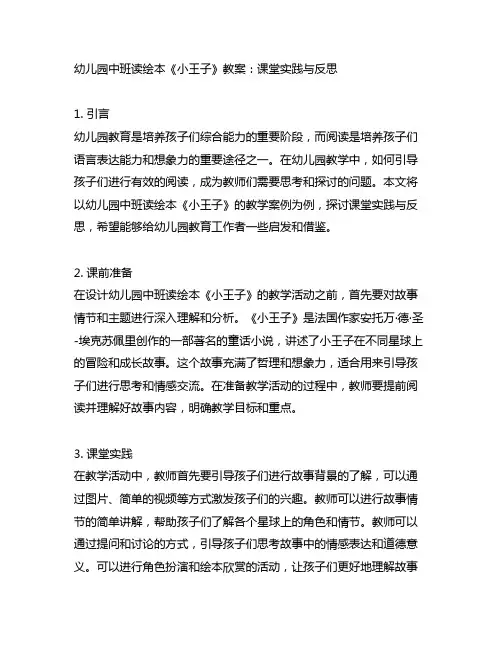 幼儿园中班读绘本《小王子》教案：课堂实践与反思

1. 引言
幼儿园教育是培养孩子们综合能力的重要阶段，而阅读是培养孩子们语言表达能力和想象力的重要途径之一。在幼儿园教学中，如何引导孩子们进行有效的阅读，成为教师们需要思考和探讨的问题。本文将以幼儿园中班读绘本《小王子》的教学案例为例，探讨课堂实践与反思，希望能够给幼儿园教育工作者一些启发和借鉴。

2. 课前准备
在设计幼儿园中班读绘本《小王子》的教学活动之前，首先要对故事情节和主题进行深入理解和分析。《小王子》是法国作家安托万·德·圣-埃克苏佩里创作的一部著名的童话小说，讲述了小王子在不同星球上的冒险和成长故事。这个故事充满了哲理和想象力，适合用来引导孩子们进行思考和情感交流。在准备教学活动的过程中，教师要提前阅读并理解好故事内容，明确教学目标和重点。

3. 课堂实践
在教学活动中，教师首先要引导孩子们进行故事背景的了解，可以通过图片、简单的视频等方式激发孩子们的兴趣。教师可以进行故事情节的简单讲解，帮助孩子们了解各个星球上的角色和情节。教师可以通过提问和讨论的方式，引导孩子们思考故事中的情感表达和道德意义。可以进行角色扮演和绘本欣赏的活动，让孩子们更好地理解故事